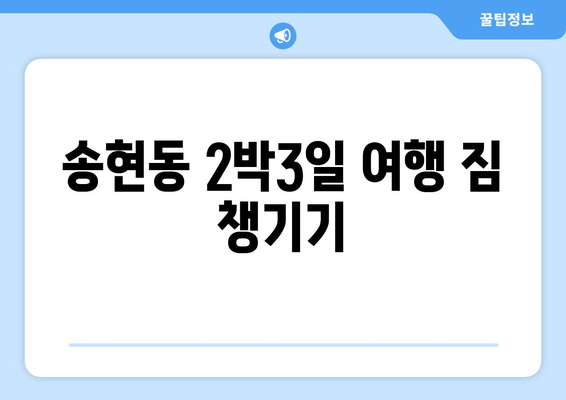 꿀팁정보

송현동 2박3일 여행 짐 챙기기